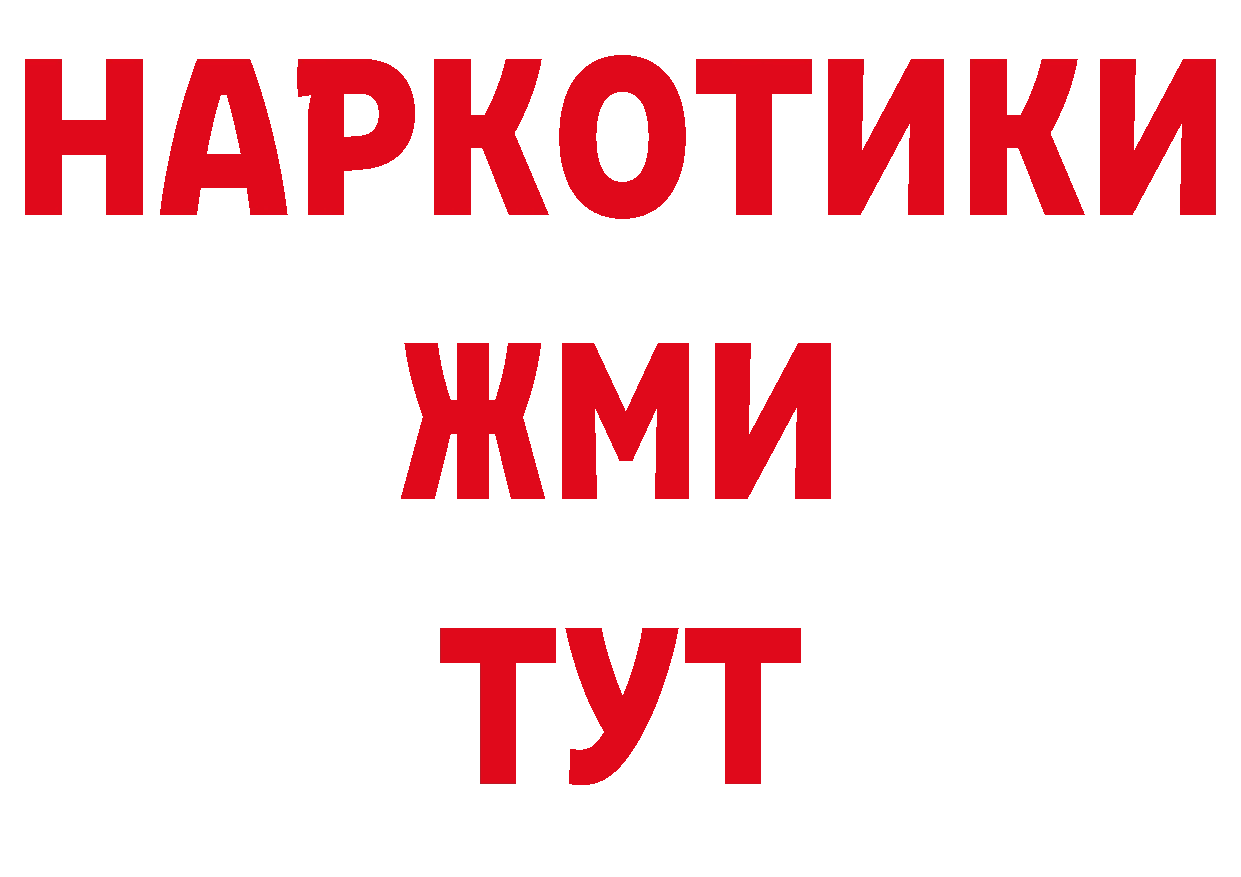 НАРКОТИКИ
ЖМИ
ТУТ